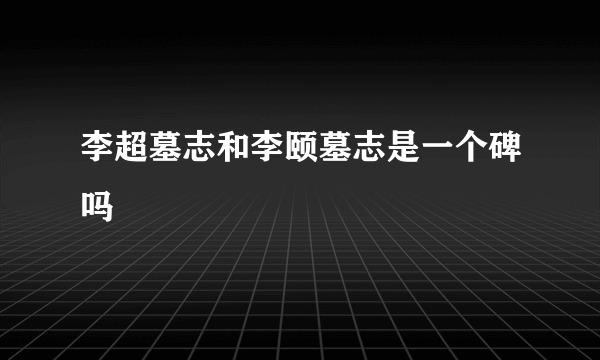 李超墓志和李颐墓志是一个碑吗